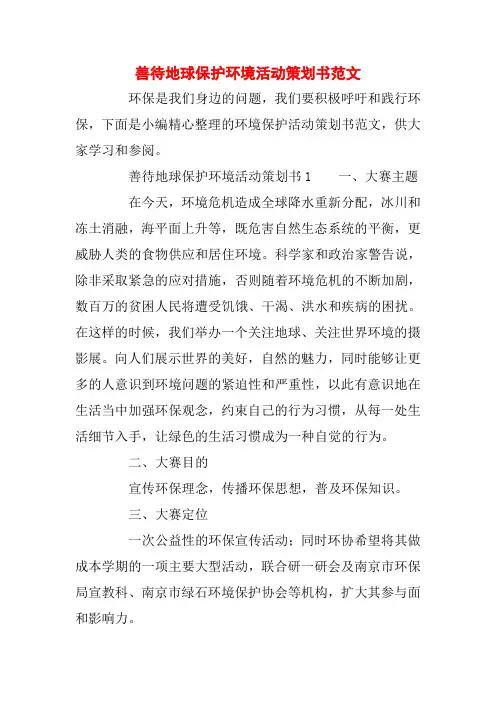 善待地球保护环境活动策划书范文

环保是我们身边的问题，我们要积极呼吁和践行环保，下面是小编精心整理的环境保护活动策划书范文，供大家学习和参阅。

善待地球保护环境活动策划书1　　一、大赛主题

在今天，环境危机造成全球降水重新分配，冰川和冻土消融，海平面上升等，既危害自然生态系统的平衡，更威胁人类的食物供应和居住环境。科学家和政治家警告说，除非采取紧急的应对措施，否则随着环境危机的不断加剧，数百万的贫困人民将遭受饥饿、干渴、洪水和疾病的困扰。在这样的时候，我们举办一个关注地球、关注世界环境的摄影展。向人们展示世界的美好，自然的魅力，同时能够让更多的人意识到环境问题的紧迫性和严重性，以此有意识地在生活当中加强环保观念，约束自己的行为习惯，从每一处生活细节入手，让绿色的生活习惯成为一种自觉的行为。

二、大赛目的

宣传环保理念，传播环保思想，普及环保知识。

三、大赛定位

一次公益性的环保宣传活动；同时环协希望将其做成本学期的一项主要大型活动，联合研一研会及南京市环保局宣教科、南京市绿石环境保护协会等机构，扩大其参与面和影响力。